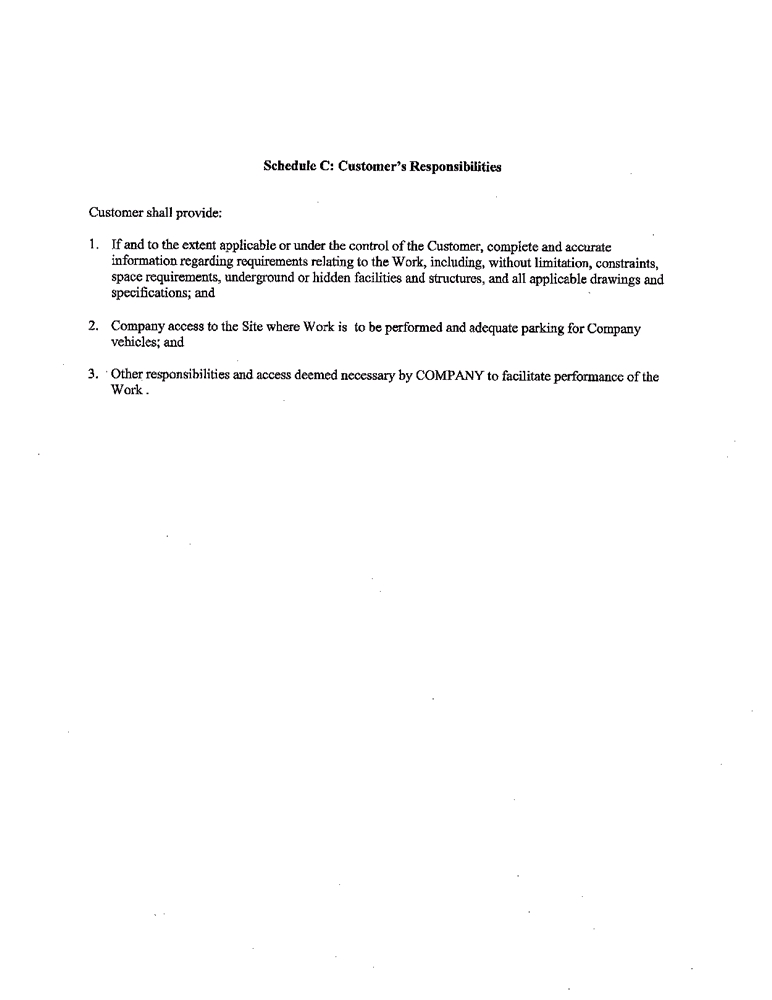 Schedule C: Customer's Responsibilities

Customer shall provide:

1. If and to the extent applicable or under the control of the Customer, complete and accurate information regarding requirements relating to the Work, including, without limitation, constraints, space requirements, underground or hidden facilities and structures, and all applicable drawings and specifications; and

2. Company access to the Site where Work is to be performed and adequate parking for Company vehicles; and

3. Other responsibilities and access deemed necessary by COMPANY to facilitate performance of the Work .